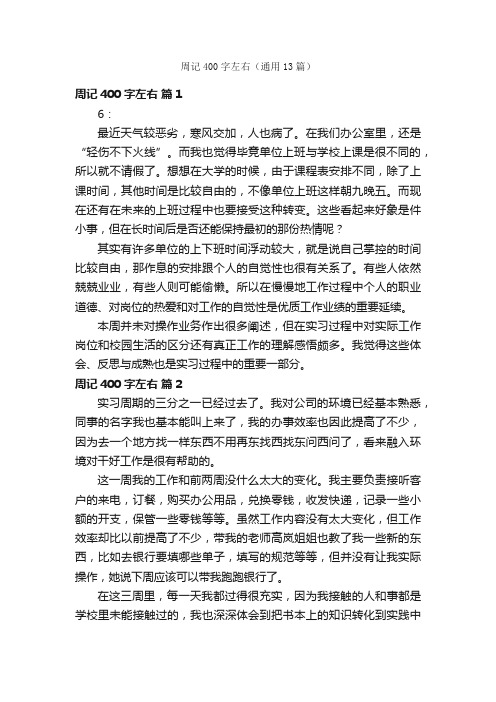 周记400字左右（通用13篇）

周记400字左右 篇1

6：

最近天气较恶劣，寒风交加，人也病了。在我们办公室里，还是“轻伤不下火线”。而我也觉得毕竟单位上班与学校上课是很不同的，所以就不请假了。想想在大学的时候，由于课程表安排不同，除了上课时间，其他时间是比较自由的，不像单位上班这样朝九晚五。而现在还有在未来的上班过程中也要接受这种转变。这些看起来好象是件小事，但在长时间后是否还能保持最初的那份热情呢？

其实有许多单位的上下班时间浮动较大，就是说自己掌控的时间比较自由，那作息的安排跟个人的自觉性也很有关系了。有些人依然兢兢业业，有些人则可能偷懒。所以在慢慢地工作过程中个人的职业道德、对岗位的热爱和对工作的自觉性是优质工作业绩的重要延续。

本周并未对操作业务作出很多阐述，但在实习过程中对实际工作岗位和校园生活的区分还有真正工作的理解感悟颇多。我觉得这些体会、反思与成熟也是实习过程中的重要一部分。

周记400字左右 篇2

实习周期的三分之一已经过去了。我对公司的环境已经基本熟悉，同事的名字我也基本能叫上来了，我的办事效率也因此提高了不少，因为去一个地方找一样东西不用再东找西找东问西问了，看来融入环境对干好工作是很有帮助的。

这一周我的工作和前两周没什么太大的变化。我主要负责接听客户的来电，订餐，购买办公用品，兑换零钱，收发快递，记录一些小额的开支，保管一些零钱等等。虽然工作内容没有太大变化，但工作效率却比以前提高了不少，带我的老师高岚姐姐也教了我一些新的东西，比如去银行要填哪些单子，填写的规范等等，但并没有让我实际操作，她说下周应该可以带我跑跑银行了。

在这三周里，每一天我都过得很充实，因为我接触的人和事都是学校里未能接触过的，我也深深体会到把书本上的知识转化到实践中